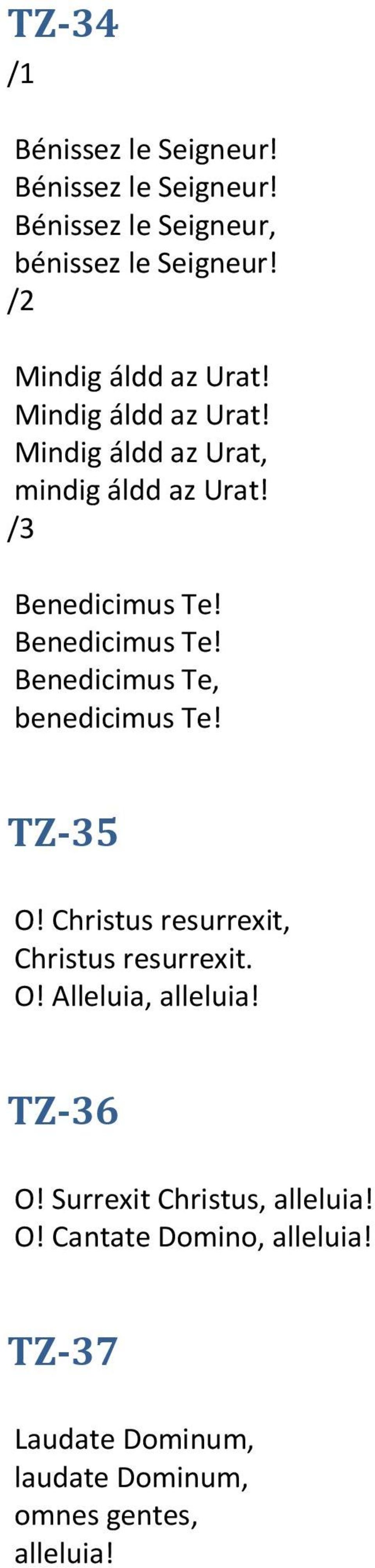 TZ-34
/1

Bénissez le Seigneur!
Bénissez le Seigneur!
Bénissez le Seigneur,
bénissez le Seigneur!
/2

Mindig áldd az Urat!
Mindig áldd az Urat!
Mindig áldd az Urat,
mindig áldd az Urat!
/3

Benedicimus Te!
Benedicimus Te!
Benedicimus Te,
benedicimus Te!

TZ-35

O! Christus resurrexit,
Christus resurrexit.
O! Alleluia, alleluia!

TZ-36

O! Surrexit Christus, alleluia!
O! Cantate Domino, alleluia!

TZ-37

Laudate Dominum,
laudate Dominum,
omnes gentes,
alleluia!